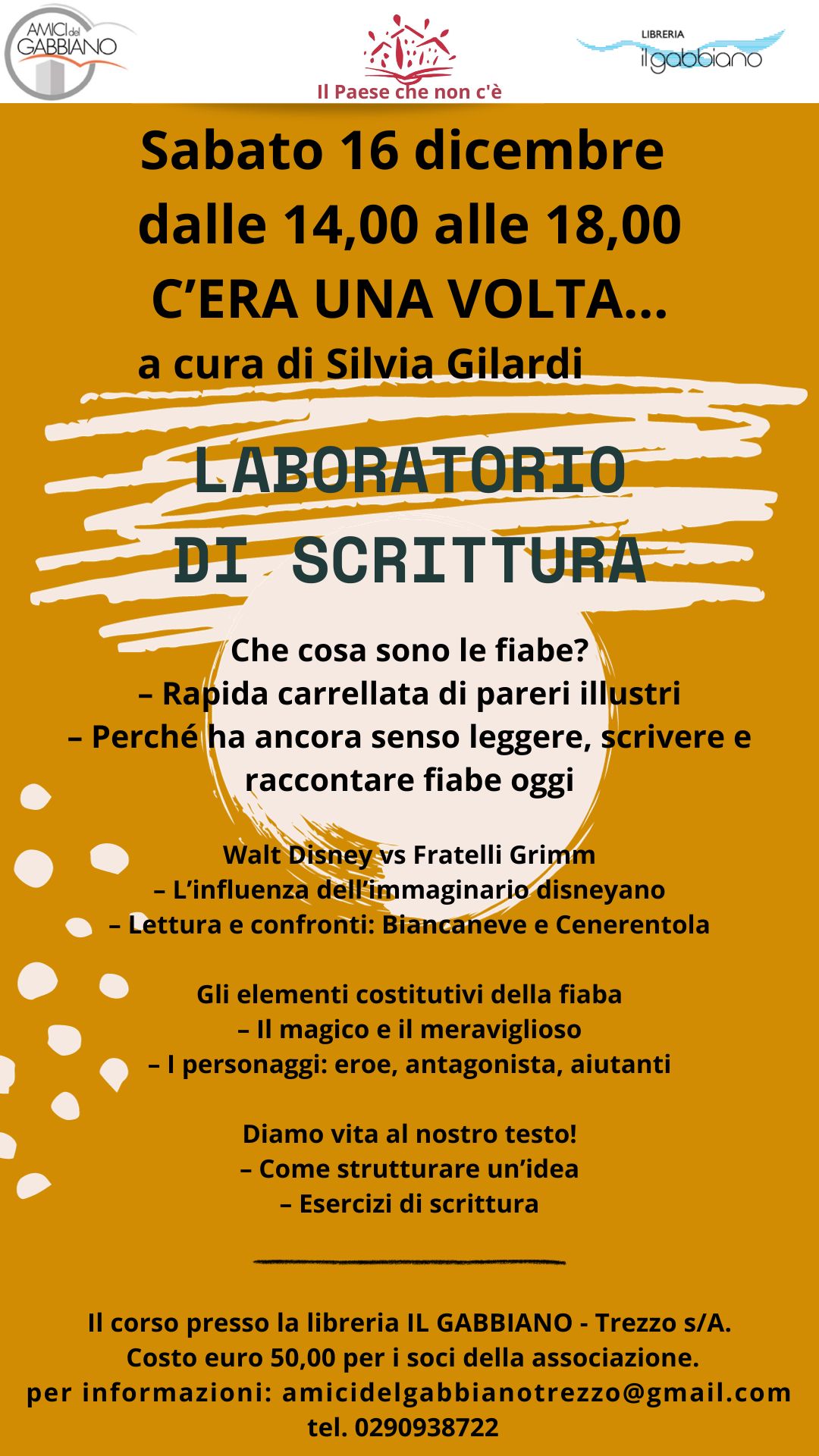 AMICI del GABBIANO

Il Paese che non c'è

LIBRERIA il gabbiano

Sabato 16 dicembre dalle 14,00 alle 18,00
C'ERA UNA VOLTA...
a cura di Silvia Gilardi

LABORATORIO DI SCRITTURA

Che cosa sono le fiabe?
– Rapida carrellata di pareri illustri
– Perché ha ancora senso leggere, scrivere e raccontare fiabe oggi

Walt Disney vs Fratelli Grimm
– L'influenza dell'immaginario disneyano
– Lettura e confronti: Biancaneve e Cenerentola

Gli elementi costitutivi della fiaba
– Il magico e il meraviglioso
– I personaggi: eroe, antagonista, aiutanti

Diamo vita al nostro testo!
– Come strutturare un'idea
– Esercizi di scrittura

Il corso presso la libreria IL GABBIANO - Trezzo s/A.
Costo euro 50,00 per i soci della associazione.
per informazioni: amicidelgabbianotrezzo@gmail.com
tel. 0290938722